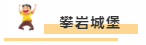 攀岩城堡